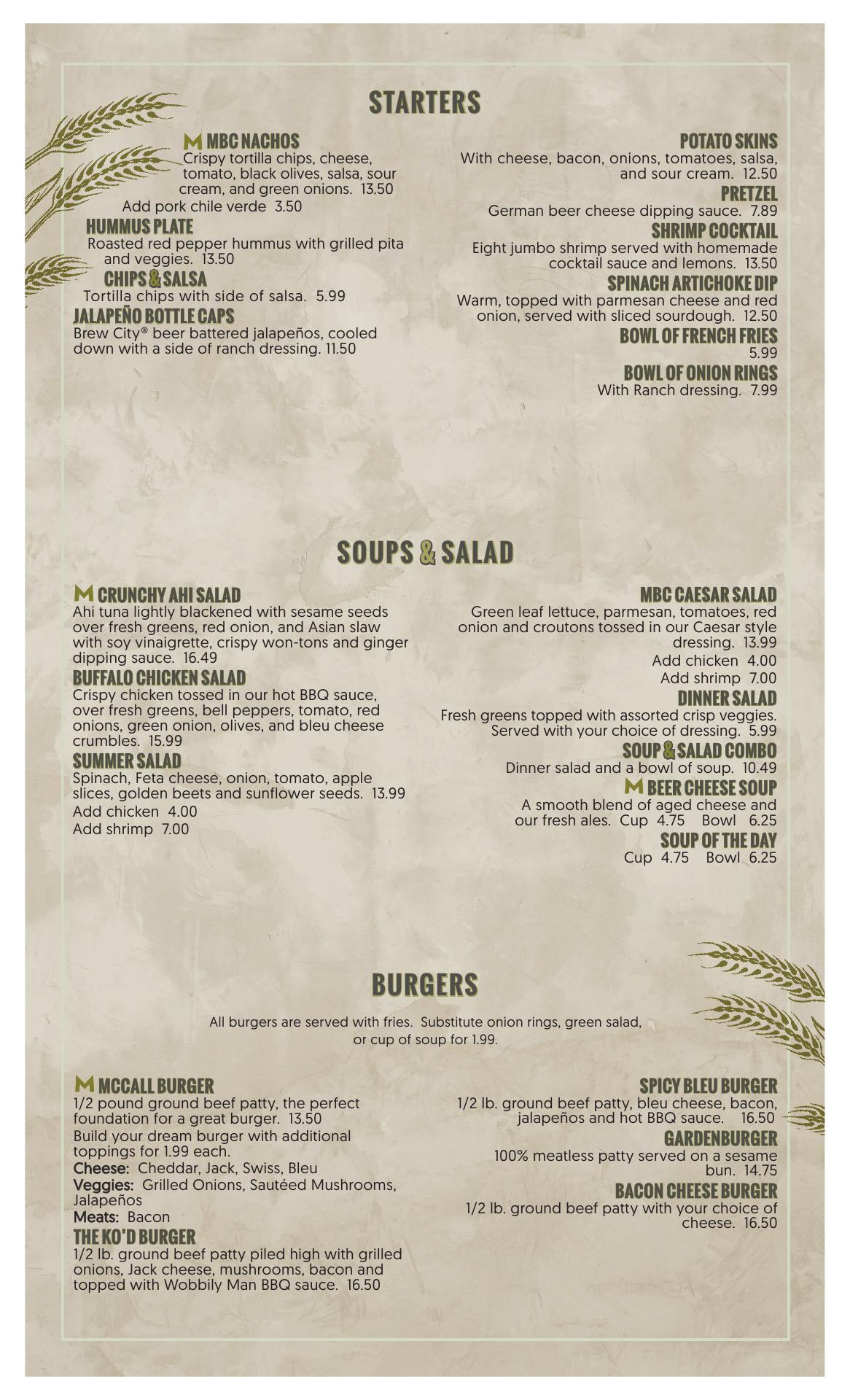 STARTERS

M MBC NACHOS
Crispy tortilla chips, cheese, tomato, black olives, salsa, sour cream, and green onions. 13.50
Add pork chile verde 3.50

HUMMUS PLATE
Roasted red pepper hummus with grilled pita and veggies. 13.50

CHIPS & SALSA
Tortilla chips with side of salsa. 5.99

JALAPEÑO BOTTLE CAPS
Brew City® beer battered jalapeños, cooled down with a side of ranch dressing. 11.50

POTATO SKINS
With cheese, bacon, onions, tomatoes, salsa, and sour cream. 12.50

PRETZEL
German beer cheese dipping sauce. 7.89

SHRIMP COCKTAIL
Eight jumbo shrimp served with homemade cocktail sauce and lemons. 13.50

SPINACH ARTICHOKE DIP
Warm, topped with parmesan cheese and red onion, served with sliced sourdough. 12.50

BOWL OF FRENCH FRIES
5.99

BOWL OF ONION RINGS
With Ranch dressing. 7.99

SOUPS & SALAD

M CRUNCHY AHI SALAD
Ahi tuna lightly blackened with sesame seeds over fresh greens, red onion, and Asian slaw with soy vinaigrette, crispy won-tons and ginger dipping sauce. 16.49

BUFFALO CHICKEN SALAD
Crispy chicken tossed in our hot BBQ sauce, over fresh greens, bell peppers, tomato, red onions, green onion, olives, and bleu cheese crumbles. 15.99

SUMMER SALAD
Spinach, Feta cheese, onion, tomato, apple slices, golden beets and sunflower seeds. 13.99
Add chicken 4.00
Add shrimp 7.00

MBC CAESAR SALAD
Green leaf lettuce, parmesan, tomatoes, red onion and croutons tossed in our Caesar style dressing. 13.99
Add chicken 4.00
Add shrimp 7.00

DINNER SALAD
Fresh greens topped with assorted crisp veggies. Served with your choice of dressing. 5.99

SOUP & SALAD COMBO
Dinner salad and a bowl of soup. 10.49

M BEER CHEESE SOUP
A smooth blend of aged cheese and our fresh ales. Cup 4.75 Bowl 6.25

SOUP OF THE DAY
Cup 4.75 Bowl 6.25

BURGERS

All burgers are served with fries. Substitute onion rings, green salad, or cup of soup for 1.99.

M MCCALL BURGER
1/2 pound ground beef patty, the perfect foundation for a great burger. 13.50
Build your dream burger with additional toppings for 1.99 each.
Cheese: Cheddar, Jack, Swiss, Bleu
Veggies: Grilled Onions, Sautéed Mushrooms, Jalapeños
Meats: Bacon

THE KO'D BURGER
1/2 lb. ground beef patty piled high with grilled onions, Jack cheese, mushrooms, bacon and topped with Wobbily Man BBQ sauce. 16.50

SPICY BLEU BURGER
1/2 lb. ground beef patty, bleu cheese, bacon, jalapeños and hot BBQ sauce. 16.50

GARDENBURGER
100% meatless patty served on a sesame bun. 14.75

BACON CHEESE BURGER
1/2 lb. ground beef patty with your choice of cheese. 16.50